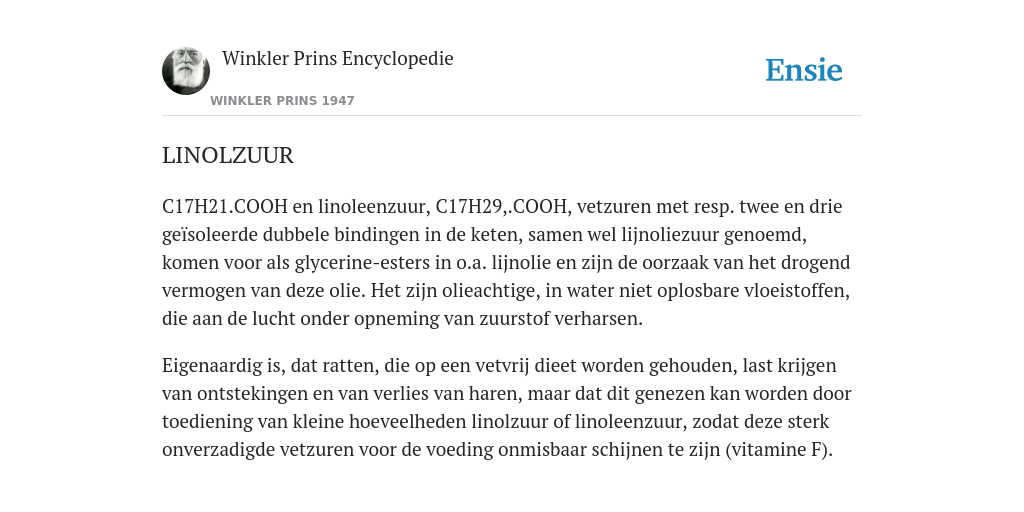 Winkler Prins Encyclopedie

WINKLER PRINS 1947

Ensie

LINOLZUUR

C17H21.COOH en linoleenzuur, C17H29,.COOH, vetzuren met resp. twee en drie geïsoleerde dubbele bindingen in de keten, samen wel lijnoliezuur genoemd, komen voor als glycerine-esters in o.a. lijnolie en zijn de oorzaak van het drogend vermogen van deze olie. Het zijn olieachtige, in water niet oplosbare vloeistoffen, die aan de lucht onder opneming van zuurstof verharsen.

Eigenaardig is, dat ratten, die op een vetvrij dieet worden gehouden, last krijgen van ontstekingen en van verlies van haren, maar dat dit genezen kan worden door toediening van kleine hoeveelheden linolzuur of linoleenzuur, zodat deze sterk onverzadigde vetzuren voor de voeding onmisbaar schijnen te zijn (vitamine F).